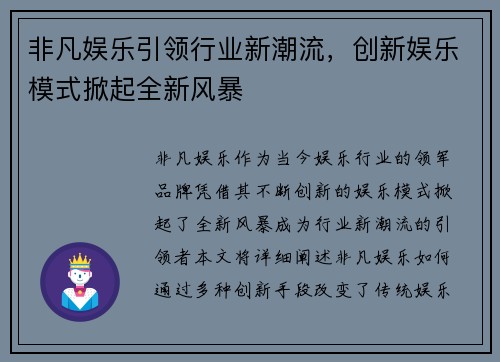 非凡娱乐引领行业新潮流，创新娱乐模式掀起全新风暴

非凡娱乐作为当今娱乐行业的领军品牌凭借其不断创新的娱乐模式掀起了全新风暴成为行业新潮流的引领者本文将详细阐述非凡娱乐如何通过多种创新手段改变了传统娱乐